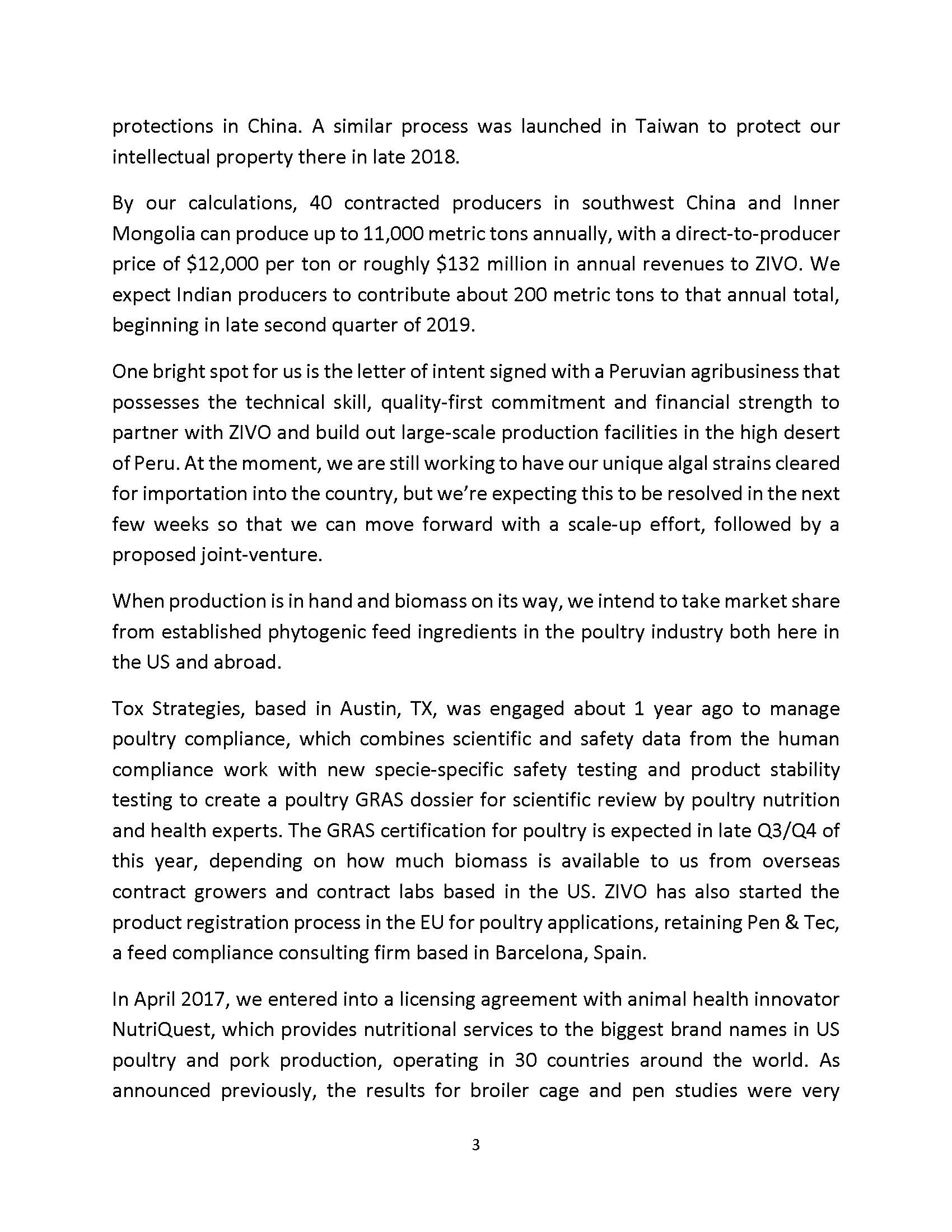 protections in China. A similar process was launched in Taiwan to protect our intellectual property there in late 2018.

By our calculations, 40 contracted producers in southwest China and Inner Mongolia can produce up to 11,000 metric tons annually, with a direct-to-producer price of \$12,000 per ton or roughly \$132 million in annual revenues to ZIVO. We expect Indian producers to contribute about 200 metric tons to that annual total, beginning in late second quarter of 2019.

One bright spot for us is the letter of intent signed with a Peruvian agribusiness that possesses the technical skill, quality-first commitment and financial strength to partner with ZIVO and build out large-scale production facilities in the high desert of Peru. At the moment, we are still working to have our unique algal strains cleared for importation into the country, but we're expecting this to be resolved in the next few weeks so that we can move forward with a scale-up effort, followed by a proposed joint-venture.

When production is in hand and biomass on its way, we intend to take market share from established phytogenic feed ingredients in the poultry industry both here in the US and abroad.

Tox Strategies, based in Austin, TX, was engaged about 1 year ago to manage poultry compliance, which combines scientific and safety data from the human compliance work with new specie-specific safety testing and product stability testing to create a poultry GRAS dossier for scientific review by poultry nutrition and health experts. The GRAS certification for poultry is expected in late Q3/Q4 of this year, depending on how much biomass is available to us from overseas contract growers and contract labs based in the US. ZIVO has also started the product registration process in the EU for poultry applications, retaining Pen & Tec, a feed compliance consulting firm based in Barcelona, Spain.

In April 2017, we entered into a licensing agreement with animal health innovator NutriQuest, which provides nutritional services to the biggest brand names in US poultry and pork production, operating in 30 countries around the world. As announced previously, the results for broiler cage and pen studies were very

3